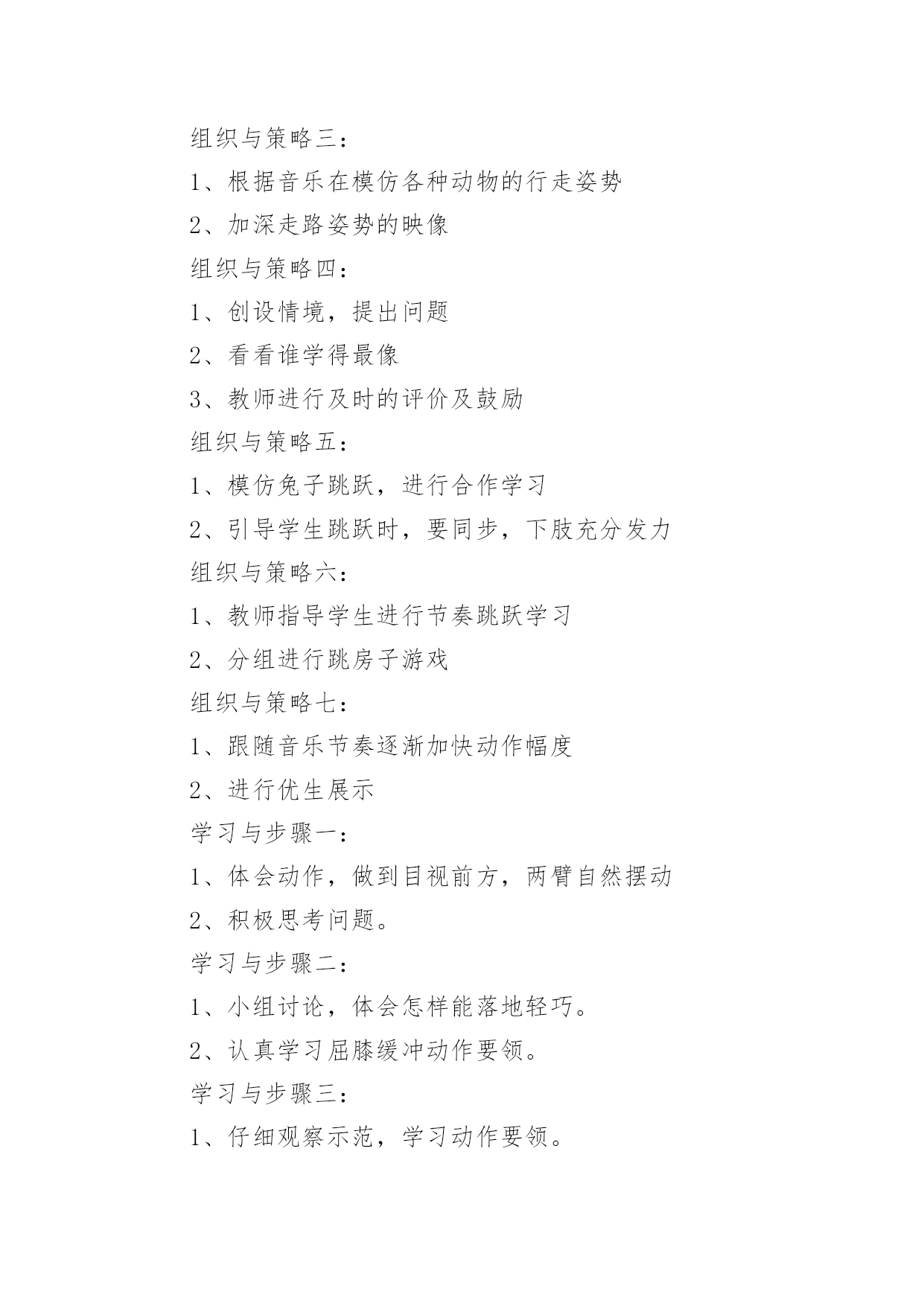 组织与策略三：

1、根据音乐在模仿各种动物的行走姿势

2、加深走路姿势的映像

组织与策略四：

1、创设情境，提出问题

2、看看谁学得最像

3、教师进行及时的评价及鼓励

组织与策略五：

1、模仿兔子跳跃，进行合作学习

2、引导学生跳跃时，要同步，下肢充分发力

组织与策略六：

1、教师指导学生进行节奏跳跃学习

2、分组进行跳房子游戏

组织与策略七：

1、跟随音乐节奏逐渐加快动作幅度

2、进行优生展示

学习与步骤一：

1、体会动作，做到目视前方，两臂自然摆动

2、积极思考问题。

学习与步骤二：

1、小组讨论，体会怎样能落地轻巧。

2、认真学习屈膝缓冲动作要领。

学习与步骤三：

1、仔细观察示范，学习动作要领。